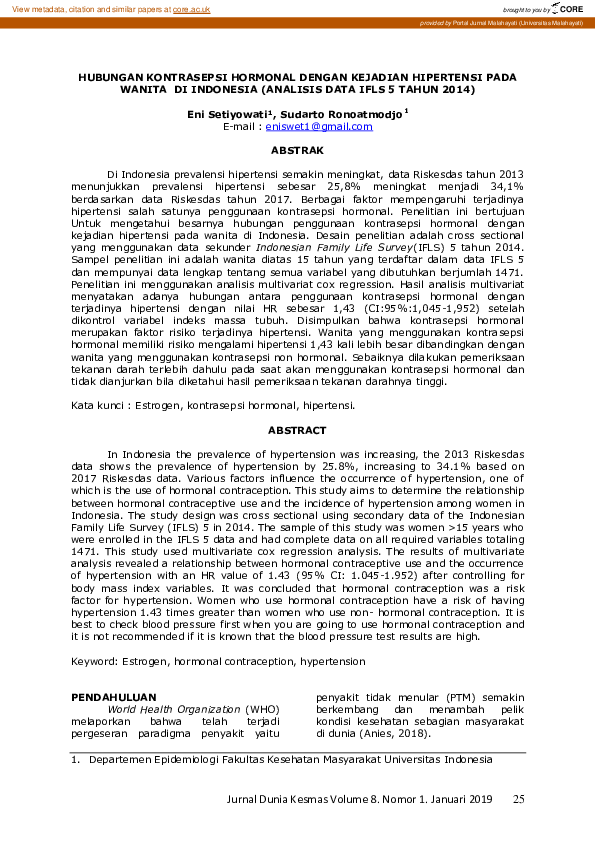 View metadata, citation and similar papers at core.ac.uk

brought to you by CORE

provided by Portal Jurnal Malahayati (Universitas Malahayati)

HUBUNGAN KONTRASEPSI HORMONAL DENGAN KEJADIAN HIPERTENSI PADA WANITA DI INDONESIA (ANALISIS DATA IFLS 5 TAHUN 2014)

Eni Setiyowati¹, Sudarto Ronoatmodjo¹
E-mail : eniswet1@gmail.com

ABSTRAK

Di Indonesia prevalensi hipertensi semakin meningkat, data Riskesdas tahun 2013 menunjukkan prevalensi hipertensi sebesar 25,8% meningkat menjadi 34,1% berdasarkan data Riskesdas tahun 2017. Berbagai faktor mempengaruhi terjadinya hipertensi salah satunya penggunaan kontrasepsi hormonal. Penelitian ini bertujuan Untuk mengetahui besarnya hubungan penggunaan kontrasepsi hormonal dengan kejadian hipertensi pada wanita di Indonesia. Desain penelitian adalah cross sectional yang menggunakan data sekunder Indonesian Family Life Survey(IFLS) 5 tahun 2014. Sampel penelitian ini adalah wanita diatas 15 tahun yang terdaftar dalam data IFLS 5 dan mempunyai data lengkap tentang semua variabel yang dibutuhkan berjumlah 1471. Penelitian ini menggunakan analisis multivariat cox regression. Hasil analisis multivariat menyatakan adanya hubungan antara penggunaan kontrasepsi hormonal dengan terjadinya hipertensi dengan nilai HR sebesar 1,43 (CI:95%:1,045-1,952) setelah dikontrol variabel indeks massa tubuh. Disimpulkan bahwa kontrasepsi hormonal merupakan faktor risiko terjadinya hipertensi. Wanita yang menggunakan kontrasepsi hormonal memiliki risiko mengalami hipertensi 1,43 kali lebih besar dibandingkan dengan wanita yang menggunakan kontrasepsi non hormonal. Sebaiknya dilakukan pemeriksaan tekanan darah terlebih dahulu pada saat akan menggunakan kontrasepsi hormonal dan tidak dianjurkan bila diketahui hasil pemeriksaan tekanan darahnya tinggi.

Kata kunci : Estrogen, kontrasepsi hormonal, hipertensi.

ABSTRACT

In Indonesia the prevalence of hypertension was increasing, the 2013 Riskesdas data shows the prevalence of hypertension by 25.8%, increasing to 34.1% based on 2017 Riskesdas data. Various factors influence the occurrence of hypertension, one of which is the use of hormonal contraception. This study aims to determine the relationship between hormonal contraceptive use and the incidence of hypertension among women in Indonesia. The study design was cross sectional using secondary data of the Indonesian Family Life Survey (IFLS) 5 in 2014. The sample of this study was women >15 years who were enrolled in the IFLS 5 data and had complete data on all required variables totaling 1471. This study used multivariate cox regression analysis. The results of multivariate analysis revealed a relationship between hormonal contraceptive use and the occurrence of hypertension with an HR value of 1.43 (95% CI: 1.045-1.952) after controlling for body mass index variables. It was concluded that hormonal contraception was a risk factor for hypertension. Women who use hormonal contraception have a risk of having hypertension 1.43 times greater than women who use non- hormonal contraception. It is best to check blood pressure first when you are going to use hormonal contraception and it is not recommended if it is known that the blood pressure test results are high.

Keyword: Estrogen, hormonal contraception, hypertension

PENDAHULUAN
World Health Organization (WHO) melaporkan bahwa telah terjadi pergeseran paradigma penyakit yaitu

penyakit tidak menular (PTM) semakin berkembang dan menambah pelik kondisi kesehatan sebagian masyarakat di dunia (Anies, 2018).

1. Departemen Epidemiologi Fakultas Kesehatan Masyarakat Universitas Indonesia

Jurnal Dunia Kesmas Volume 8. Nomor 1. Januari 2019 25